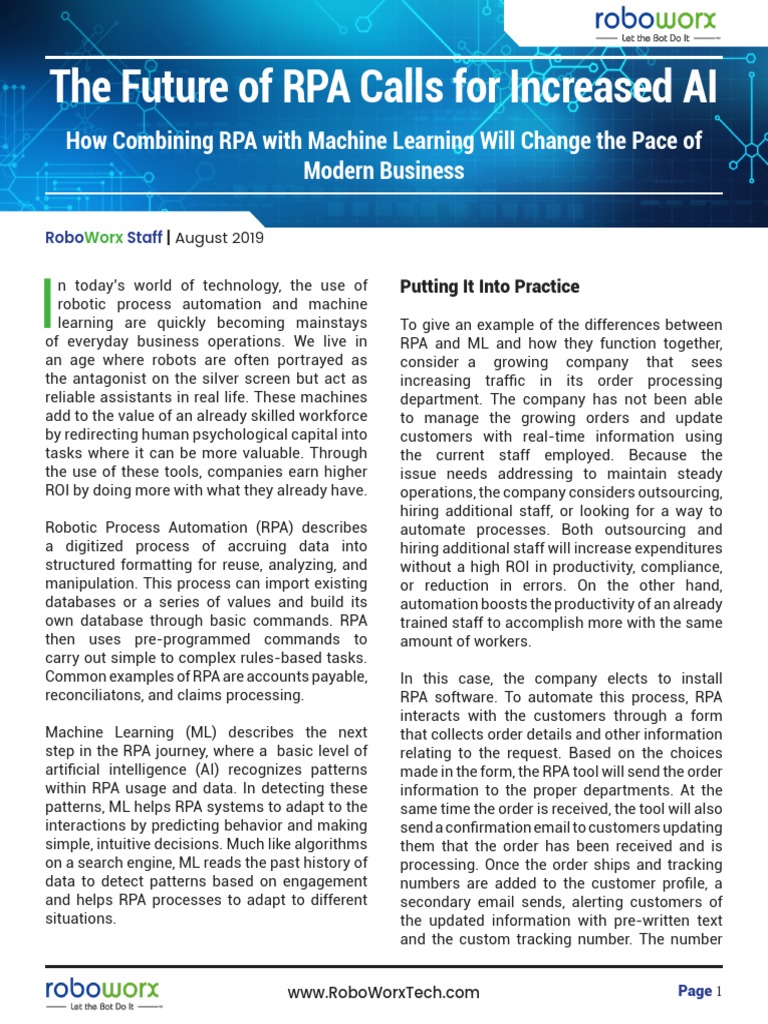 roboworx
Let the Bot Do It

The Future of RPA Calls for Increased AI

How Combining RPA with Machine Learning Will Change the Pace of Modern Business

RoboWorx Staff | August 2019

In today's world of technology, the use of robotic process automation and machine learning are quickly becoming mainstays of everyday business operations. We live in an age where robots are often portrayed as the antagonist on the silver screen but act as reliable assistants in real life. These machines add to the value of an already skilled workforce by redirecting human psychological capital into tasks where it can be more valuable. Through the use of these tools, companies earn higher ROI by doing more with what they already have.

Robotic Process Automation (RPA) describes a digitized process of accruing data into structured formatting for reuse, analyzing, and manipulation. This process can import existing databases or a series of values and build its own database through basic commands. RPA then uses pre-programmed commands to carry out simple to complex rules-based tasks. Common examples of RPA are accounts payable, reconciliatons, and claims processing.

Machine Learning (ML) describes the next step in the RPA journey, where a basic level of artificial intelligence (AI) recognizes patterns within RPA usage and data. In detecting these patterns, ML helps RPA systems to adapt to the interactions by predicting behavior and making simple, intuitive decisions. Much like algorithms on a search engine, ML reads the past history of data to detect patterns based on engagement and helps RPA processes to adapt to different situations.

Putting It Into Practice

To give an example of the differences between RPA and ML and how they function together, consider a growing company that sees increasing traffic in its order processing department. The company has not been able to manage the growing orders and update customers with real-time information using the current staff employed. Because the issue needs addressing to maintain steady operations, the company considers outsourcing, hiring additional staff, or looking for a way to automate processes. Both outsourcing and hiring additional staff will increase expenditures without a high ROI in productivity, compliance, or reduction in errors. On the other hand, automation boosts the productivity of an already trained staff to accomplish more with the same amount of workers.

In this case, the company elects to install RPA software. To automate this process, RPA interacts with the customers through a form that collects order details and other information relating to the request. Based on the choices made in the form, the RPA tool will send the order information to the proper departments. At the same time the order is received, the tool will also send a confirmation email to customers updating them that the order has been received and is processing. Once the order ships and tracking numbers are added to the customer profile, a secondary email sends, alerting customers of the updated information with pre-written text and the custom tracking number. The number

roboworx
Let the Bot Do It

www.RoboWorxTech.com

Page 1